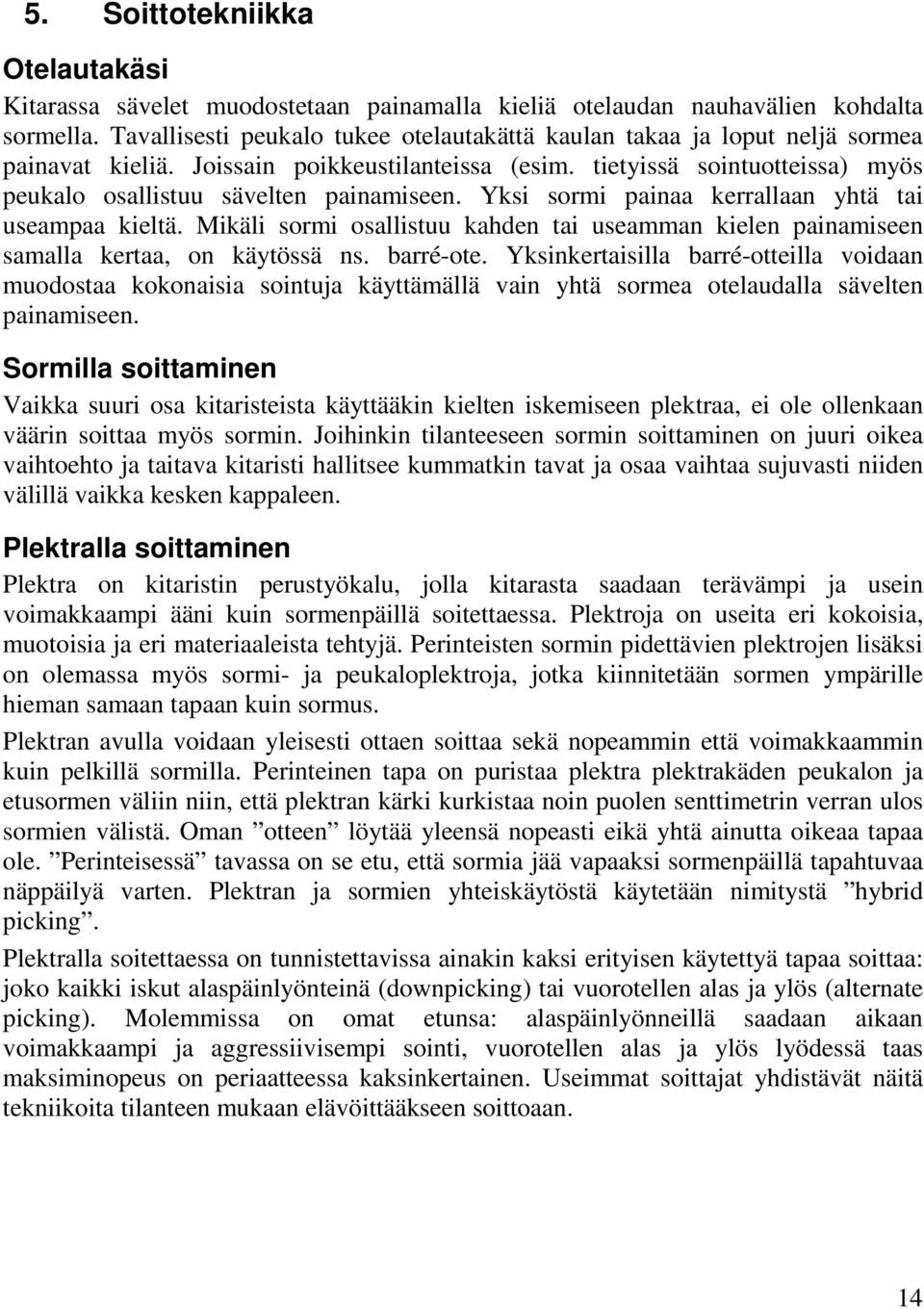 5. Soittotekniikka

Otelautakäsi

Kitarassa sävelet muodostetaan painamalla kieliä otelaudan nauhavälien kohdalta sormella. Tavallisesti peukalo tukee otelautakättä kaulan takaa ja loput neljä sormea painavat kieliä. Joissain poikkeustilanteissa (esim. tietyissä sointuotteissa) myös peukalo osallistuu sävelten painamiseen. Yksi sormi painaa kerrallaan yhtä tai useampaa kieltä. Mikäli sormi osallistuu kahden tai useamman kielen painamiseen samalla kertaa, on käytössä ns. barré-ote. Yksinkertaisilla barré-otteilla voidaan muodostaa kokonaisia sointuja käyttämällä vain yhtä sormea otelaudalla sävelten painamiseen.

Sormilla soittaminen

Vaikka suuri osa kitaristeista käyttääkin kielten iskemiseen plektraa, ei ole ollenkaan väärin soittaa myös sormin. Joihinkin tilanteeseen sormin soittaminen on juuri oikea vaihtoehto ja taitava kitaristi hallitsee kummatkin tavat ja osaa vaihtaa sujuvasti niiden välillä vaikka kesken kappaleen.

Plektralla soittaminen

Plektra on kitaristin perustyökalu, jolla kitarasta saadaan terävämpi ja usein voimakkaampi ääni kuin sormenpäillä soitettaessa. Plektroja on useita eri kokoisia, muotoisia ja eri materiaaleista tehtyjä. Perinteisten sormin pidettävien plektrojen lisäksi on olemassa myös sormi- ja peukaloplektroja, jotka kiinnitetään sormen ympärille hieman samaan tapaan kuin sormus.

Plektran avulla voidaan yleisesti ottaen soittaa sekä nopeammin että voimakkaammin kuin pelkillä sormilla. Perinteinen tapa on puristaa plektra plektrakäden peukalon ja etusormen väliin niin, että plektran kärki kurkistaa noin puolen senttimetrin verran ulos sormien välistä. Oman ”otteen” löytää yleensä nopeasti eikä yhtä ainutta oikeaa tapaa ole. ”Perinteisessä” tavassa on se etu, että sormia jää vapaaksi sormenpäillä tapahtuvaa näppäilyä varten. Plektran ja sormien yhteiskäytöstä käytetään nimitystä ”hybrid picking”.

Plektralla soitettaessa on tunnistettavissa ainakin kaksi erityisen käytettyä tapaa soittaa: joko kaikki iskut alaspäinlyönteinä (downpicking) tai vuorotellen alas ja ylös (alternate picking). Molemmissa on omat etunsa: alaspäinlyönneillä saadaan aikaan voimakkaampi ja aggressiivisempi sointi, vuorotellen alas ja ylös lyödessä taas maksiminopeus on periaatteessa kaksinkertainen. Useimmat soittajat yhdistävät näitä tekniikoita tilanteen mukaan elävöittääkseen soittoaan.

14